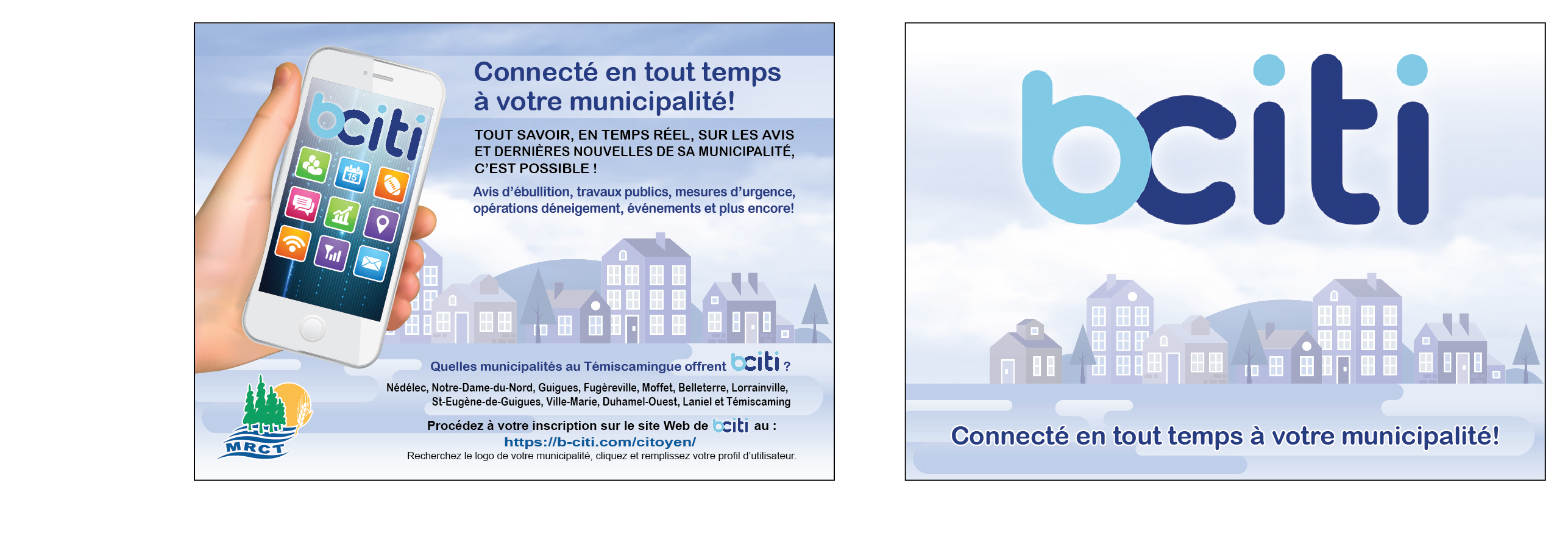 bciti

Connecté en tout temps à votre municipalité!

TOUT SAVOIR, EN TEMPS RÉEL, SUR LES AVIS ET DERNIÈRES NOUVELLES DE SA MUNICIPALITÉ, C'EST POSSIBLE !

Avis d'ébullition, travaux publics, mesures d'urgence, opérations déneigement, événements et plus encore!

Quelles municipalités au Témiscamingue offrent bciti ?

Nédélec, Notre-Dame-du-Nord, Guigues, Fugèreville, Moffet, Belleterre, Lorrainville, St-Eugène-de-Guigues, Ville-Marie, Duhamel-Ouest, Laniel et Témiscaming

Procédez à votre inscription sur le site Web de bciti au :
https://b-citi.com/citoyen/
Recherchez le logo de votre municipalité, cliquez et remplissez votre profil d'utilisateur.

MRCT

bciti

Connecté en tout temps à votre municipalité!